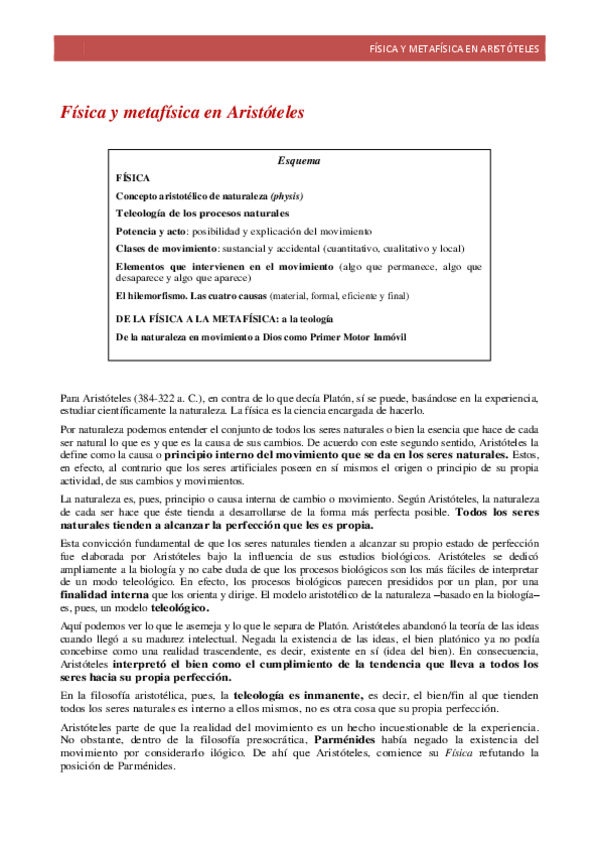 FÍSICA Y METAFÍSICA EN ARISTÓTELES

Física y metafísica en Aristóteles

Esquema

FÍSICA

Concepto aristotélico de naturaleza (physis)

Teleología de los procesos naturales

Potencia y acto: posibilidad y explicación del movimiento

Clases de movimiento: sustancial y accidental (cuantitativo, cualitativo y local)

Elementos que intervienen en el movimiento (algo que permanece, algo que desaparece y algo que aparece)

El hilemorfismo. Las cuatro causas (material, formal, eficiente y final)

DE LA FÍSICA A LA METAFÍSICA: a la teología

De la naturaleza en movimiento a Dios como Primer Motor Inmóvil

Para Aristóteles (384-322 a. C.), en contra de lo que decía Platón, sí se puede, basándose en la experiencia, estudiar científicamente la naturaleza. La física es la ciencia encargada de hacerlo.

Por naturaleza podemos entender el conjunto de todos los seres naturales o bien la esencia que hace de cada ser natural lo que es y que es la causa de sus cambios. De acuerdo con este segundo sentido, Aristóteles la define como la causa o principio interno del movimiento que se da en los seres naturales. Estos, en efecto, al contrario que los seres artificiales poseen en sí mismos el origen o principio de su propia actividad, de sus cambios y movimientos.

La naturaleza es, pues, principio o causa interna de cambio o movimiento. Según Aristóteles, la naturaleza de cada ser hace que éste tienda a desarrollarse de la forma más perfecta posible. Todos los seres naturales tienden a alcanzar la perfección que les es propia.

Esta convicción fundamental de que los seres naturales tienden a alcanzar su propio estado de perfección fue elaborada por Aristóteles bajo la influencia de sus estudios biológicos. Aristóteles se dedicó ampliamente a la biología y no cabe duda de que los procesos biológicos son los más fáciles de interpretar de un modo teleológico. En efecto, los procesos biológicos parecen presididos por un plan, por una finalidad interna que los orienta y dirige. El modelo aristotélico de la naturaleza –basado en la biología– es, pues, un modelo teleológico.

Aquí podemos ver lo que le asemeja y lo que le separa de Platón. Aristóteles abandonó la teoría de las ideas cuando llegó a su madurez intelectual. Negada la existencia de las ideas, el bien platónico ya no podía concebirse como una realidad trascendente, es decir, existente en sí (idea del bien). En consecuencia, Aristóteles interpretó el bien como el cumplimiento de la tendencia que lleva a todos los seres hacia su propia perfección.

En la filosofía aristotélica, pues, la teleología es inmanente, es decir, el bien/fin al que tienden todos los seres naturales es interno a ellos mismos, no es otra cosa que su propia perfección.

Aristóteles parte de que la realidad del movimiento es un hecho incuestionable de la experiencia. No obstante, dentro de la filosofía presocrática, Parménides había negado la existencia del movimiento por considerarlo ilógico. De ahí que Aristóteles, comience su Física refutando la posición de Parménides.